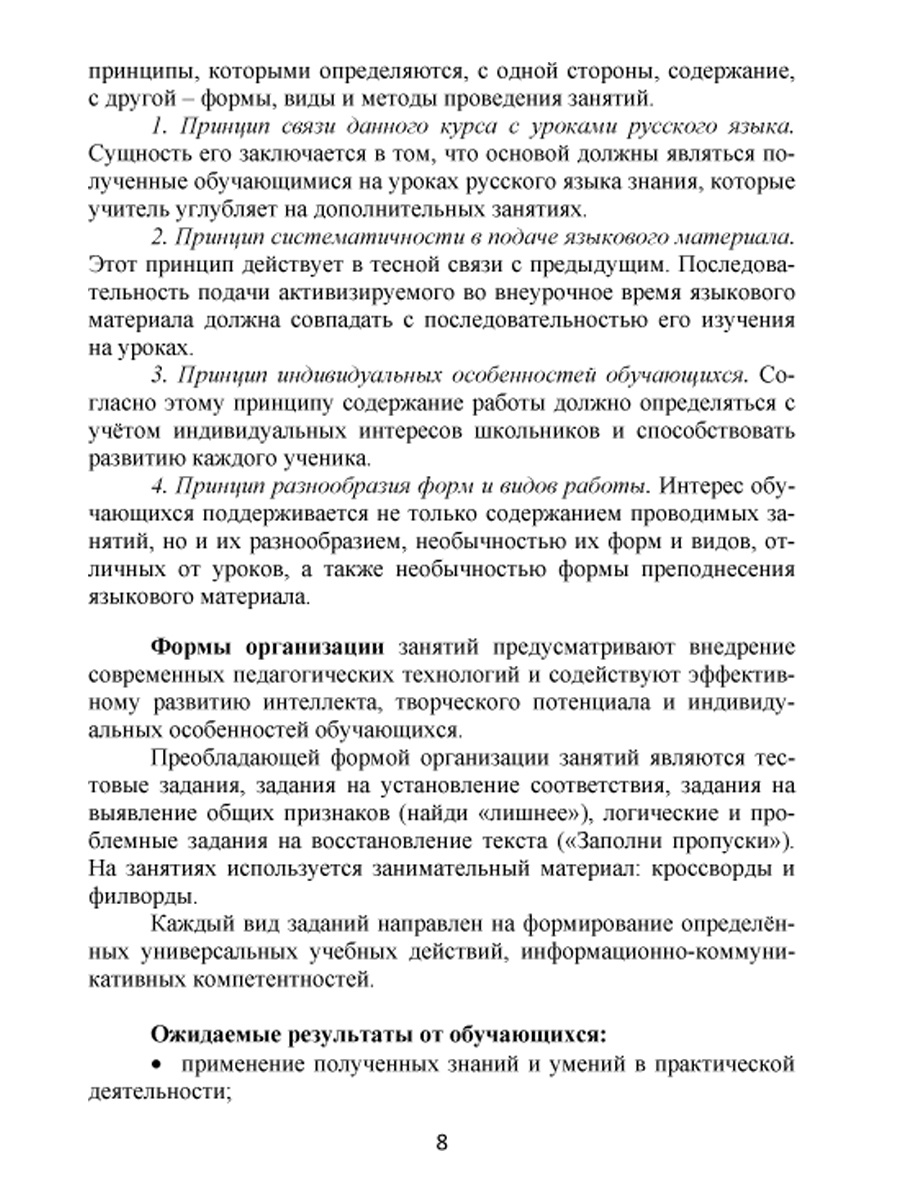 принципы, которыми определяются, с одной стороны, содержание, с другой – формы, виды и методы проведения занятий.

1. Принцип связи данного курса с уроками русского языка. Сущность его заключается в том, что основой должны являться полученные обучающимися на уроках русского языка знания, которые учитель углубляет на дополнительных занятиях.

2. Принцип систематичности в подаче языкового материала. Этот принцип действует в тесной связи с предыдущим. Последовательность подачи активизируемого во внеурочное время языкового материала должна совпадать с последовательностью его изучения на уроках.

3. Принцип индивидуальных особенностей обучающихся. Согласно этому принципу содержание работы должно определяться с учётом индивидуальных интересов школьников и способствовать развитию каждого ученика.

4. Принцип разнообразия форм и видов работы. Интерес обучающихся поддерживается не только содержанием проводимых занятий, но и их разнообразием, необычностью их форм и видов, отличных от уроков, а также необычностью формы преподнесения языкового материала.

Формы организации занятий предусматривают внедрение современных педагогических технологий и содействуют эффективному развитию интеллекта, творческого потенциала и индивидуальных особенностей обучающихся.

Преобладающей формой организации занятий являются тестовые задания, задания на установление соответствия, задания на выявление общих признаков (найди «лишнее»), логические и проблемные задания на восстановление текста («Заполни пропуски»). На занятиях используется занимательный материал: кроссворды и филворды.

Каждый вид заданий направлен на формирование определённых универсальных учебных действий, информационно-коммуникативных компетентностей.

Ожидаемые результаты от обучающихся:
• применение полученных знаний и умений в практической деятельности;

8